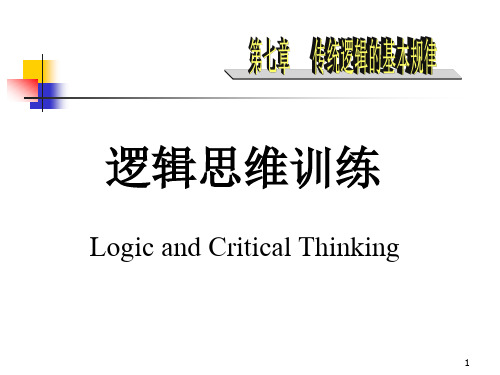 第七章　传统逻辑的基本规律

逻辑思维训练

Logic and Critical Thinking

1